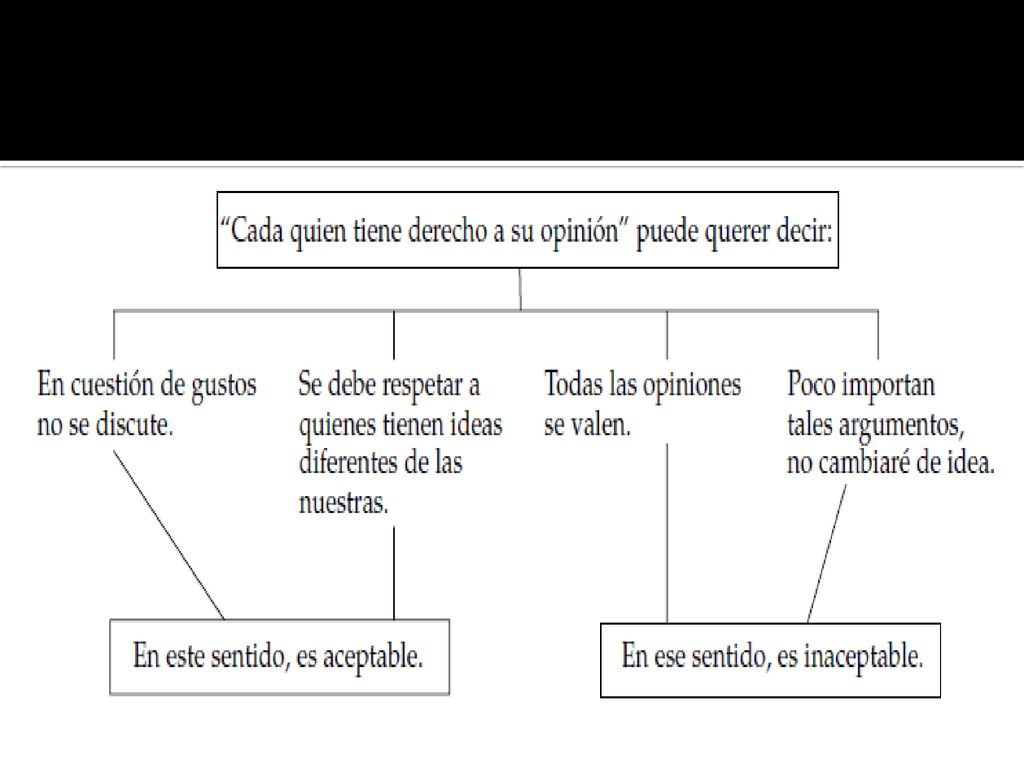 “Cada quien tiene derecho a su opinión” puede querer decir:

En cuestión de gustos no se discute.

Se debe respetar a quienes tienen ideas diferentes de las nuestras.

Todas las opiniones se valen.

Poco importan tales argumentos, no cambiaré de idea.

En este sentido, es aceptable.

En ese sentido, es inaceptable.